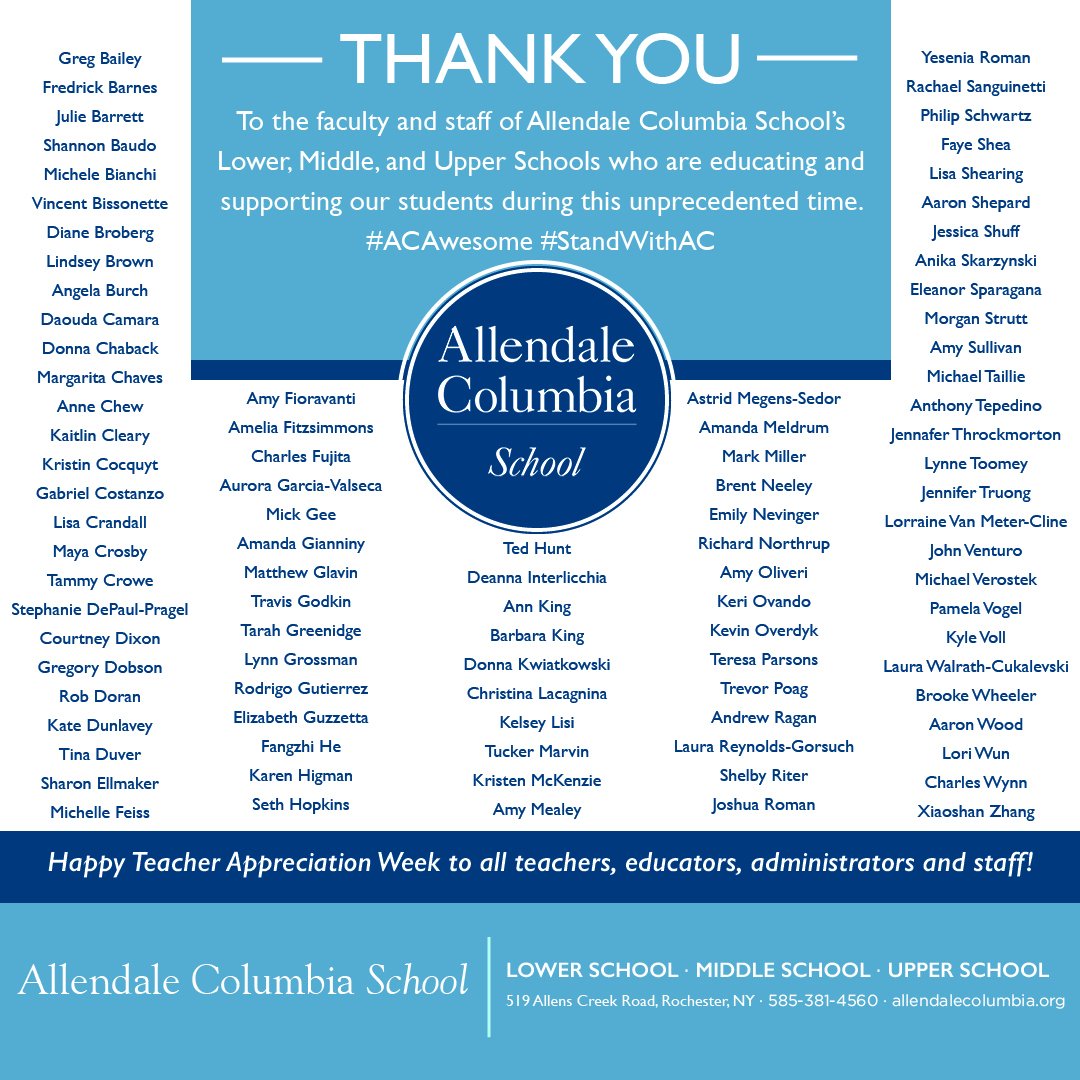 THANK YOU

To the faculty and staff of Allendale Columbia School's Lower, Middle, and Upper Schools who are educating and supporting our students during this unprecedented time. #ACAwesome #StandWithAC

Allendale Columbia School

Greg Bailey
Fredrick Barnes
Julie Barrett
Shannon Baudo
Michele Bianchi
Vincent Bissonette
Diane Broberg
Lindsey Brown
Angela Burch
Daouda Camara
Donna Chaback
Margarita Chaves
Anne Chew
Kaitlin Cleary
Kristin Cocquyt
Gabriel Costanzo
Lisa Crandall
Maya Crosby
Tammy Crowe
Stephanie DePaul-Pragel
Courtney Dixon
Gregory Dobson
Rob Doran
Kate Dunlavey
Tina Duver
Sharon Ellmaker
Michelle Feiss

Amy Fioravanti
Amelia Fitzsimmons
Charles Fujita
Aurora Garcia-Valseca
Mick Gee
Amanda Gianniny
Matthew Glavin
Travis Godkin
Tarah Greenidge
Lynn Grossman
Rodrigo Gutierrez
Elizabeth Guzzetta
Fangzhi He
Karen Higman
Seth Hopkins

Ted Hunt
Deanna Interlicchia
Ann King
Barbara King
Donna Kwiatkowski
Christina Lacagnina
Kelsey Lisi
Tucker Marvin
Kristen McKenzie
Amy Mealey

Astrid Megens-Sedor
Amanda Meldrum
Mark Miller
Brent Neeley
Emily Nevinger
Richard Northrup
Amy Oliveri
Keri Ovando
Kevin Overdyk
Teresa Parsons
Trevor Poag
Andrew Ragan
Laura Reynolds-Gorsuch
Shelby Riter
Joshua Roman

Yesenia Roman
Rachael Sanguinetti
Philip Schwartz
Faye Shea
Lisa Shearing
Aaron Shepard
Jessica Shuff
Anika Skarzynski
Eleanor Sparagana
Morgan Strutt
Amy Sullivan
Michael Taillie
Anthony Tepedino
Jennafer Throckmorton
Lynne Toomey
Jennifer Truong
Lorraine Van Meter-Cline
John Venturo
Michael Verostek
Pamela Vogel
Kyle Voll
Laura Walrath-Cukalevski
Brooke Wheeler
Aaron Wood
Lori Wun
Charles Wynn
Xiaoshan Zhang

Happy Teacher Appreciation Week to all teachers, educators, administrators and staff!

Allendale Columbia School
LOWER SCHOOL · MIDDLE SCHOOL · UPPER SCHOOL
519 Allens Creek Road, Rochester, NY · 585-381-4560 · allendalecolumbia.org